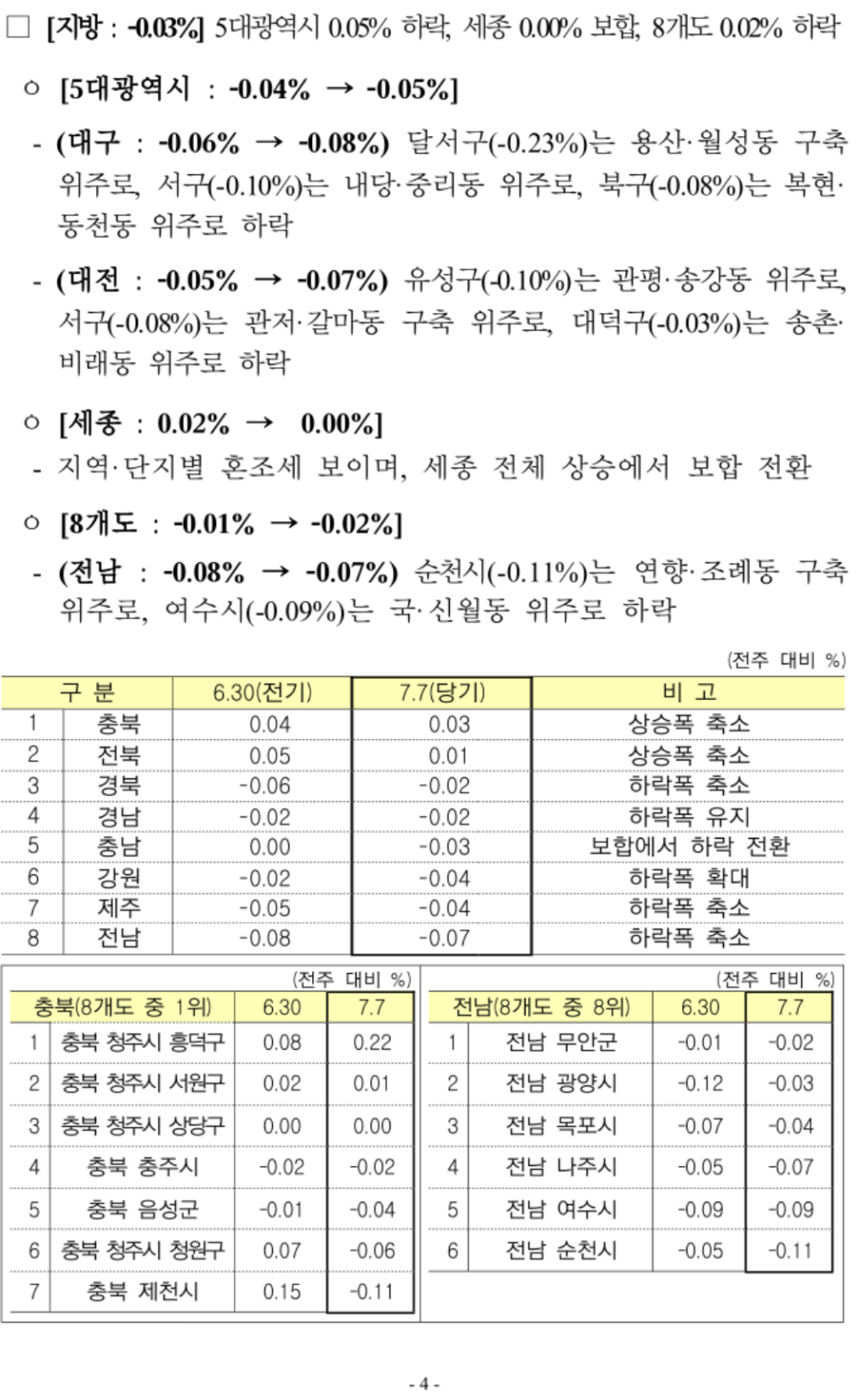 □ [지방 : -0.03%] 5대광역시 0.05% 하락, 세종 0.00% 보합, 8개도 0.02% 하락

○ [5대광역시 : -0.04% → -0.05%]

- (대구 : -0.06% → -0.08%) 달서구(-0.23%)는 용산·월성동 구축 위주로, 서구(-0.10%)는 내당·중리동 위주로, 북구(-0.08%)는 복현·동천동 위주로 하락

- (대전 : -0.05% → -0.07%) 유성구(-0.10%)는 관평·송강동 위주로, 서구(-0.08%)는 관저·갈마동 구축 위주로, 대덕구(-0.03%)는 송촌·비래동 위주로 하락

○ [세종 : 0.02% → 0.00%]

- 지역·단지별 혼조세 보이며, 세종 전체 상승에서 보합 전환

○ [8개도 : -0.01% → -0.02%]

- (전남 : -0.08% → -0.07%) 순천시(-0.11%)는 연향·조례동 구축 위주로, 여수시(-0.09%)는 국·신월동 위주로 하락

(전주 대비 %)

| 구 분 | | 6.30(전기) | 7.7(당기) | 비 고 |
|---|---|---|---|---|
| 1 | 충북 | 0.04 | 0.03 | 상승폭 축소 |
| 2 | 전북 | 0.05 | 0.01 | 상승폭 축소 |
| 3 | 경북 | -0.06 | -0.02 | 하락폭 축소 |
| 4 | 경남 | -0.02 | -0.02 | 하락폭 유지 |
| 5 | 충남 | 0.00 | -0.03 | 보합에서 하락 전환 |
| 6 | 강원 | -0.02 | -0.04 | 하락폭 확대 |
| 7 | 제주 | -0.05 | -0.04 | 하락폭 축소 |
| 8 | 전남 | -0.08 | -0.07 | 하락폭 축소 |

(전주 대비 %)

| 충북(8개도 중 1위) | | 6.30 | 7.7 |
|---|---|---|---|
| 1 | 충북 청주시 흥덕구 | 0.08 | 0.22 |
| 2 | 충북 청주시 서원구 | 0.02 | 0.01 |
| 3 | 충북 청주시 상당구 | 0.00 | 0.00 |
| 4 | 충북 충주시 | -0.02 | -0.02 |
| 5 | 충북 음성군 | -0.01 | -0.04 |
| 6 | 충북 청주시 청원구 | 0.07 | -0.06 |
| 7 | 충북 제천시 | 0.15 | -0.11 |

(전주 대비 %)

| 전남(8개도 중 8위) | | 6.30 | 7.7 |
|---|---|---|---|
| 1 | 전남 무안군 | -0.01 | -0.02 |
| 2 | 전남 광양시 | -0.12 | -0.03 |
| 3 | 전남 목포시 | -0.07 | -0.04 |
| 4 | 전남 나주시 | -0.05 | -0.07 |
| 5 | 전남 여수시 | -0.09 | -0.09 |
| 6 | 전남 순천시 | -0.05 | -0.11 |

- 4 -